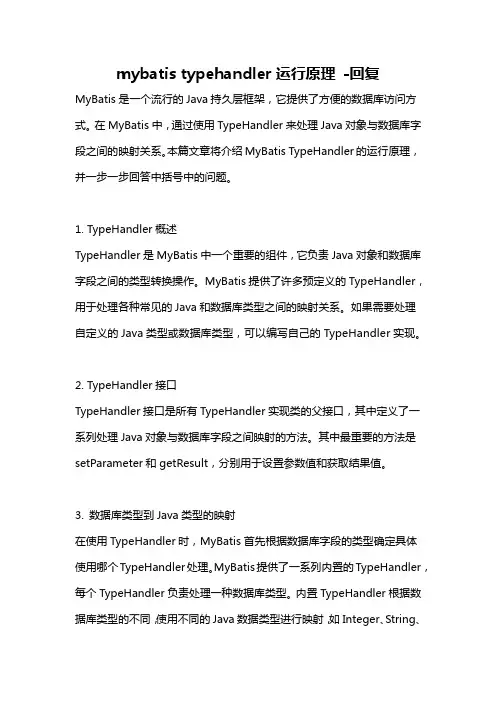 mybatis typehandler 运行原理 -回复

MyBatis 是一个流行的 Java 持久层框架，它提供了方便的数据库访问方式。在 MyBatis 中，通过使用 TypeHandler 来处理 Java 对象与数据库字段之间的映射关系。本篇文章将介绍 MyBatis TypeHandler 的运行原理，并一步一步回答中括号中的问题。

1. TypeHandler 概述
TypeHandler 是 MyBatis 中一个重要的组件，它负责 Java 对象和数据库字段之间的类型转换操作。MyBatis 提供了许多预定义的 TypeHandler，用于处理各种常见的 Java 和数据库类型之间的映射关系。如果需要处理自定义的 Java 类型或数据库类型，可以编写自己的 TypeHandler 实现。

2. TypeHandler 接口
TypeHandler 接口是所有 TypeHandler 实现类的父接口，其中定义了一系列处理 Java 对象与数据库字段之间映射的方法。其中最重要的方法是 setParameter 和 getResult，分别用于设置参数值和获取结果值。

3. 数据库类型到 Java 类型的映射
在使用 TypeHandler 时，MyBatis 首先根据数据库字段的类型确定具体使用哪个 TypeHandler 处理。MyBatis 提供了一系列内置的 TypeHandler，每个 TypeHandler 负责处理一种数据库类型。内置 TypeHandler 根据数据库类型的不同，使用不同的 Java 数据类型进行映射，如 Integer、String、